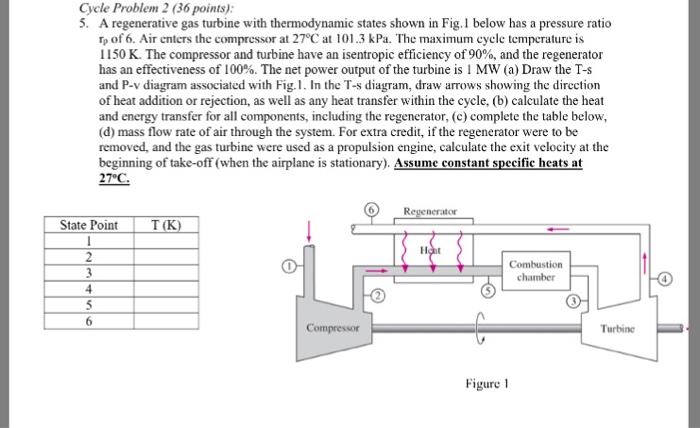 Cycle Problem 2 (36 points):

5. A regenerative gas turbine with thermodynamic states shown in Fig.1 below has a pressure ratio $r_p$ of 6. Air enters the compressor at 27°C at 101.3 kPa. The maximum cycle temperature is 1150 K. The compressor and turbine have an isentropic efficiency of 90%, and the regenerator has an effectiveness of 100%. The net power output of the turbine is 1 MW (a) Draw the T-s and P-v diagram associated with Fig.1. In the T-s diagram, draw arrows showing the direction of heat addition or rejection, as well as any heat transfer within the cycle, (b) calculate the heat and energy transfer for all components, including the regenerator, (c) complete the table below, (d) mass flow rate of air through the system. For extra credit, if the regenerator were to be removed, and the gas turbine were used as a propulsion engine, calculate the exit velocity at the beginning of take-off (when the airplane is stationary). Assume constant specific heats at 27°C.

| State Point | T (K) |
|---|---|
| 1 | |
| 2 | |
| 3 | |
| 4 | |
| 5 | |
| 6 | |

6
Regenerator
Heat
1
Combustion chamber
4
2
5
3
Compressor
Turbine

Figure 1